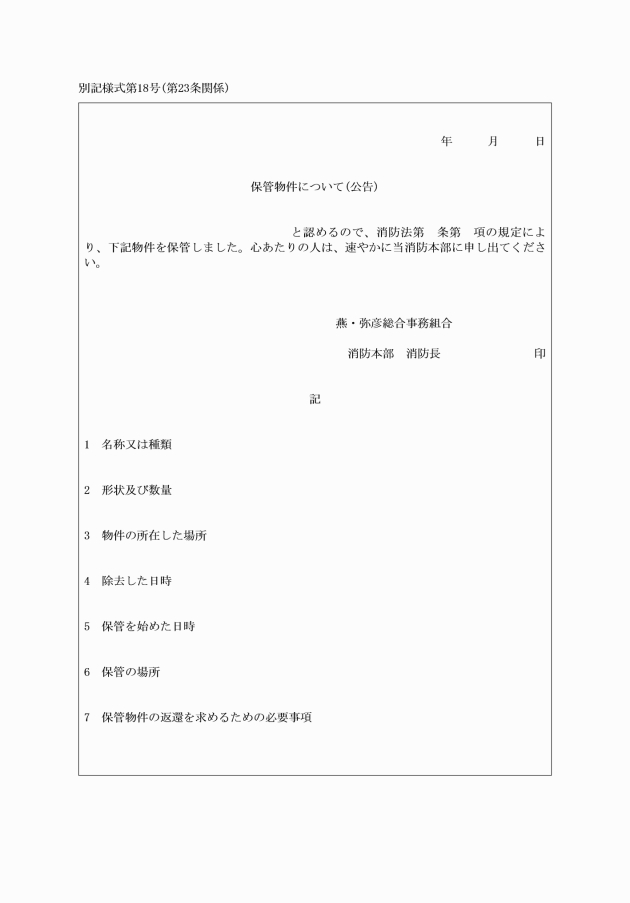 別記様式第18号(第23条関係)

年　　月　　日

保管物件について(公告)

と認めるので、消防法第　条第　項の規定により、下記物件を保管しました。心あたりの人は、速やかに当消防本部に申し出てください。

燕・弥彦総合事務組合

消防本部　消防長　　　　　　印

記

1　名称又は種類

2　形状及び数量

3　物件の所在した場所

4　除去した日時

5　保管を始めた日時

6　保管の場所

7　保管物件の返還を求めるための必要事項